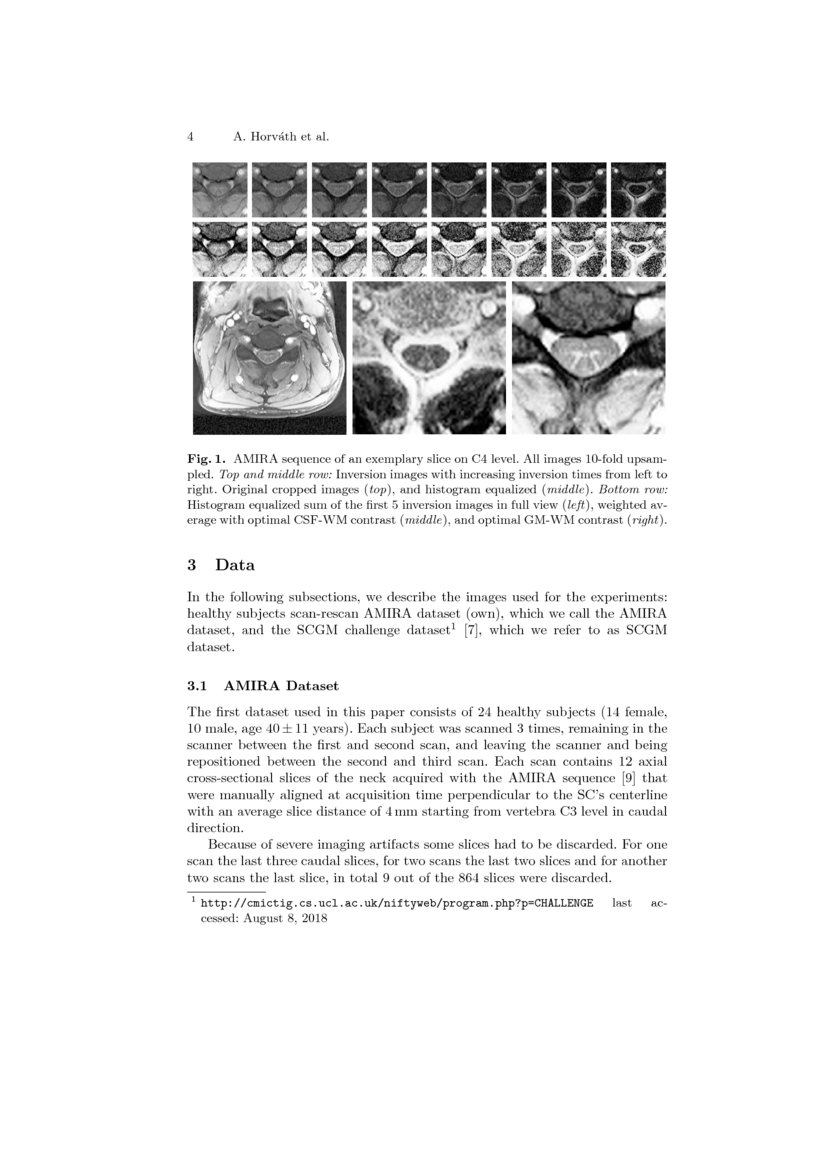 4 A. Horváth et al.

Fig. 1. AMIRA sequence of an exemplary slice on C4 level. All images 10-fold upsampled. Top and middle row: Inversion images with increasing inversion times from left to right. Original cropped images (top), and histogram equalized (middle). Bottom row: Histogram equalized sum of the first 5 inversion images in full view (left), weighted average with optimal CSF-WM contrast (middle), and optimal GM-WM contrast (right).

3 Data

In the following subsections, we describe the images used for the experiments: healthy subjects scan-rescan AMIRA dataset (own), which we call the AMIRA dataset, and the SCGM challenge dataset$^1$ [7], which we refer to as SCGM dataset.

3.1 AMIRA Dataset

The first dataset used in this paper consists of 24 healthy subjects (14 female, 10 male, age $40 \pm 11$ years). Each subject was scanned 3 times, remaining in the scanner between the first and second scan, and leaving the scanner and being repositioned between the second and third scan. Each scan contains 12 axial cross-sectional slices of the neck acquired with the AMIRA sequence [9] that were manually aligned at acquisition time perpendicular to the SC's centerline with an average slice distance of 4 mm starting from vertebra C3 level in caudal direction.

Because of severe imaging artifacts some slices had to be discarded. For one scan the last three caudal slices, for two scans the last two slices and for another two scans the last slice, in total 9 out of the 864 slices were discarded.

$^1$ http://cmictig.cs.ucl.ac.uk/niftyweb/program.php?p=CHALLENGE last accessed: August 8, 2018